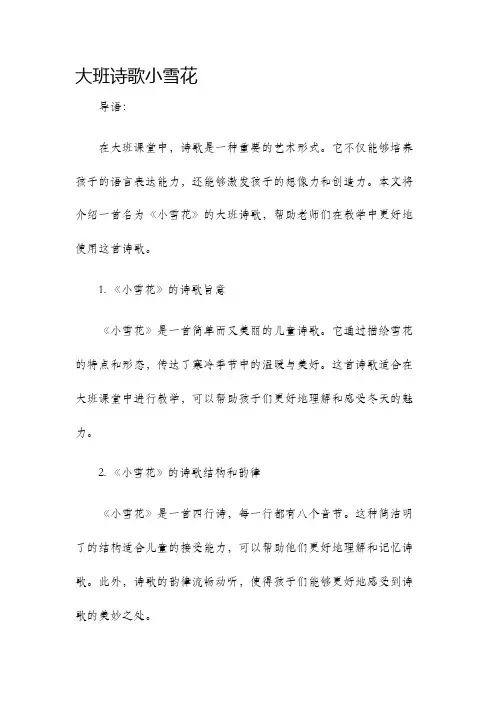 大班诗歌小雪花

导语：

在大班课堂中，诗歌是一种重要的艺术形式。它不仅能够培养孩子的语言表达能力，还能够激发孩子的想像力和创造力。本文将介绍一首名为《小雪花》的大班诗歌，帮助老师们在教学中更好地使用这首诗歌。

1. 《小雪花》的诗歌旨意

《小雪花》是一首简单而又美丽的儿童诗歌。它通过描绘雪花的特点和形态，传达了寒冷季节中的温暖与美好。这首诗歌适合在大班课堂中进行教学，可以帮助孩子们更好地理解和感受冬天的魅力。

2. 《小雪花》的诗歌结构和韵律

《小雪花》是一首四行诗，每一行都有八个音节。这种简洁明了的结构适合儿童的接受能力，可以帮助他们更好地理解和记忆诗歌。此外，诗歌的韵律流畅动听，使得孩子们能够更好地感受到诗歌的美妙之处。